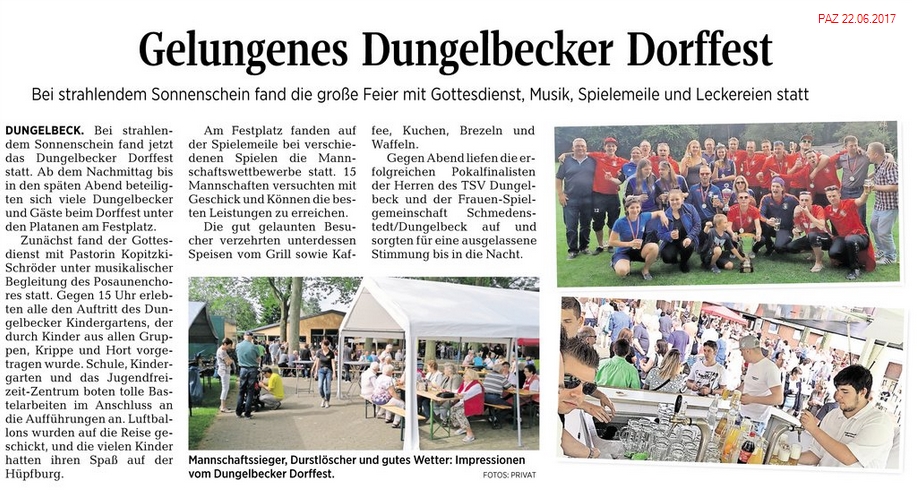 PAZ 22.06.2017

Gelungenes Dungelbecker Dorffest

Bei strahlendem Sonnenschein fand die große Feier mit Gottesdienst, Musik, Spielemeile und Leckereien statt

DUNGELBECK. Bei strahlendem Sonnenschein fand jetzt das Dungelbecker Dorffest statt. Ab dem Nachmittag bis in den späten Abend beteiligten sich viele Dungelbecker und Gäste beim Dorffest unter den Platanen am Festplatz.

Zunächst fand der Gottesdienst mit Pastorin Kopitzki-Schröder unter musikalischer Begleitung des Posaunenchores statt. Gegen 15 Uhr erlebten alle den Auftritt des Dungelbecker Kindergartens, der durch Kinder aus allen Gruppen, Krippe und Hort vorgetragen wurde. Schule, Kindergarten und das Jugendfreizeit-Zentrum boten tolle Bastelarbeiten im Anschluss an die Aufführungen an. Luftballons wurden auf die Reise geschickt, und die vielen Kinder hatten ihren Spaß auf der Hüpfburg.

Am Festplatz fanden auf der Spielemeile bei verschiedenen Spielen die Mannschaftswettbewerbe statt. 15 Mannschaften versuchten mit Geschick und Können die besten Leistungen zu erreichen.

Die gut gelaunten Besucher verzehrten unterdessen Speisen vom Grill sowie Kaffee, Kuchen, Brezeln und Waffeln.

Gegen Abend liefen die erfolgreichen Pokalfinalisten der Herren des TSV Dungelbeck und der Frauen-Spielgemeinschaft Schmedenstedt/Dungelbeck auf und sorgten für eine ausgelassene Stimmung bis in die Nacht.

Mannschaftssieger, Durstlöscher und gutes Wetter: Impressionen vom Dungelbecker Dorffest.

FOTOS: PRIVAT